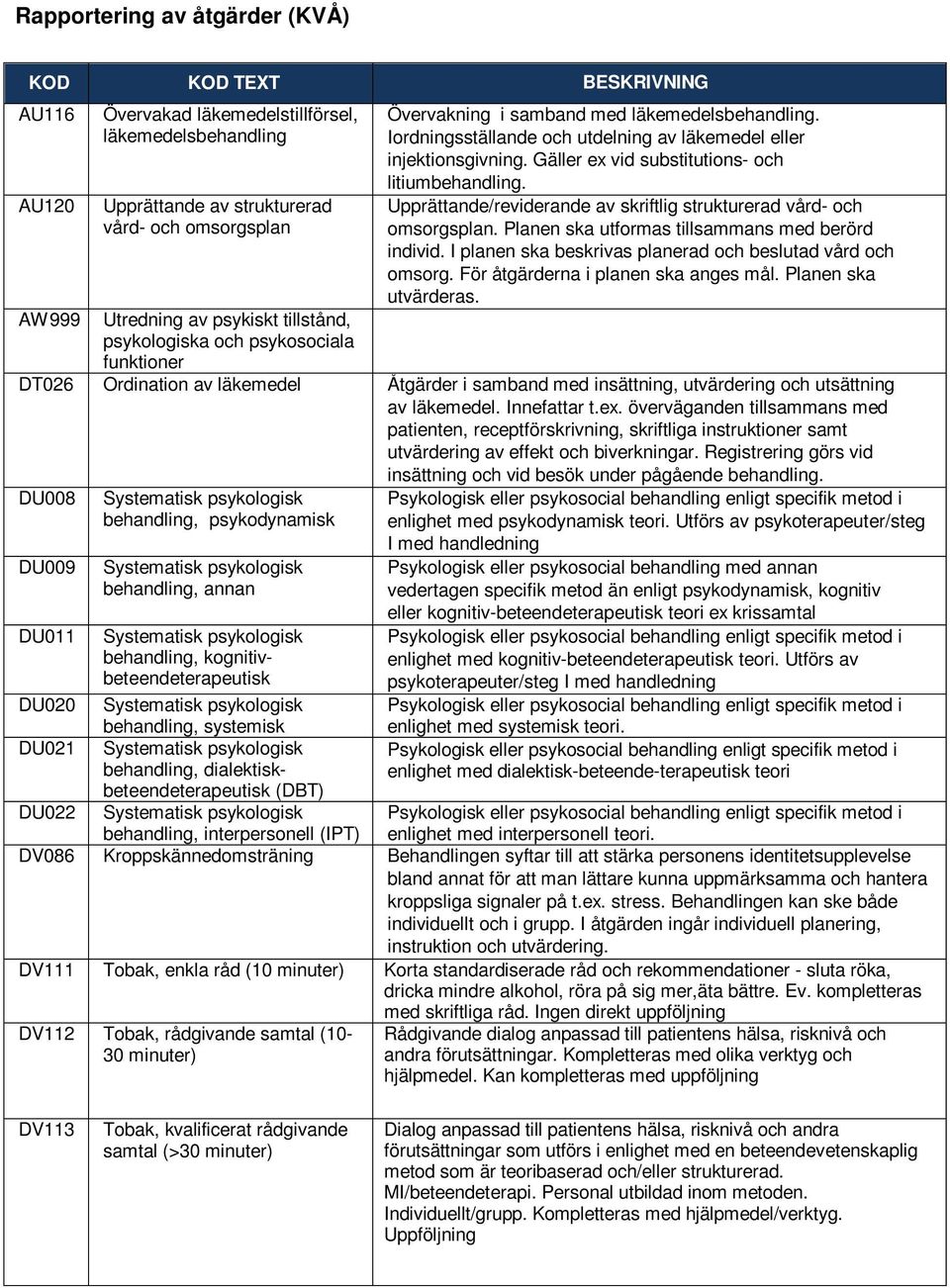 Rapportering av åtgärder (KVÅ)

| KOD | KOD TEXT | BESKRIVNING |
|---|---|---|
| AU116 | Övervakad läkemedelstillförsel, läkemedelsbehandling | Övervakning i samband med läkemedelsbehandling. Iordningsställande och utdelning av läkemedel eller injektionsgivning. Gäller ex vid substitutions- och litiumbehandling. |
| AU120 | Upprättande av strukturerad vård- och omsorgsplan | Upprättande/reviderande av skriftlig strukturerad vård- och omsorgsplan. Planen ska utformas tillsammans med berörd individ. I planen ska beskrivas planerad och beslutad vård och omsorg. För åtgärderna i planen ska anges mål. Planen ska utvärderas. |
| AW999 | Utredning av psykiskt tillstånd, psykologiska och psykosociala funktioner | |
| DT026 | Ordination av läkemedel | Åtgärder i samband med insättning, utvärdering och utsättning av läkemedel. Innefattar t.ex. överväganden tillsammans med patienten, receptförskrivning, skriftliga instruktioner samt utvärdering av effekt och biverkningar. Registrering görs vid insättning och vid besök under pågående behandling. |
| DU008 | Systematisk psykologisk behandling, psykodynamisk | Psykologisk eller psykosocial behandling enligt specifik metod i enlighet med psykodynamisk teori. Utförs av psykoterapeuter/steg I med handledning |
| DU009 | Systematisk psykologisk behandling, annan | Psykologisk eller psykosocial behandling med annan vedertagen specifik metod än enligt psykodynamisk, kognitiv eller kognitiv-beteendeterapeutisk teori ex krissamtal |
| DU011 | Systematisk psykologisk behandling, kognitiv-beteendeterapeutisk | Psykologisk eller psykosocial behandling enligt specifik metod i enlighet med kognitiv-beteendeterapeutisk teori. Utförs av psykoterapeuter/steg I med handledning |
| DU020 | Systematisk psykologisk behandling, systemisk | Psykologisk eller psykosocial behandling enligt specifik metod i enlighet med systemisk teori. |
| DU021 | Systematisk psykologisk behandling, dialektisk-beteendeterapeutisk (DBT) | Psykologisk eller psykosocial behandling enligt specifik metod i enlighet med dialektisk-beteende-terapeutisk teori |
| DU022 | Systematisk psykologisk behandling, interpersonell (IPT) | Psykologisk eller psykosocial behandling enligt specifik metod i enlighet med interpersonell teori. |
| DV086 | Kroppskännedomsträning | Behandlingen syftar till att stärka personens identitetsupplevelse bland annat för att man lättare kunna uppmärksamma och hantera kroppsliga signaler på t.ex. stress. Behandlingen kan ske både individuellt och i grupp. I åtgärden ingår individuell planering, instruktion och utvärdering. |
| DV111 | Tobak, enkla råd (10 minuter) | Korta standardiserade råd och rekommendationer - sluta röka, dricka mindre alkohol, röra på sig mer,äta bättre. Ev. kompletteras med skriftliga råd. Ingen direkt uppföljning |
| DV112 | Tobak, rådgivande samtal (10-30 minuter) | Rådgivande dialog anpassad till patientens hälsa, risknivå och andra förutsättningar. Kompletteras med olika verktyg och hjälpmedel. Kan kompletteras med uppföljning |
| DV113 | Tobak, kvalificerat rådgivande samtal (>30 minuter) | Dialog anpassad till patientens hälsa, risknivå och andra förutsättningar som utförs i enlighet med en beteendevetenskaplig metod som är teoribaserad och/eller strukturerad. MI/beteendeterapi. Personal utbildad inom metoden. Individuellt/grupp. Kompletteras med hjälpmedel/verktyg. Uppföljning |